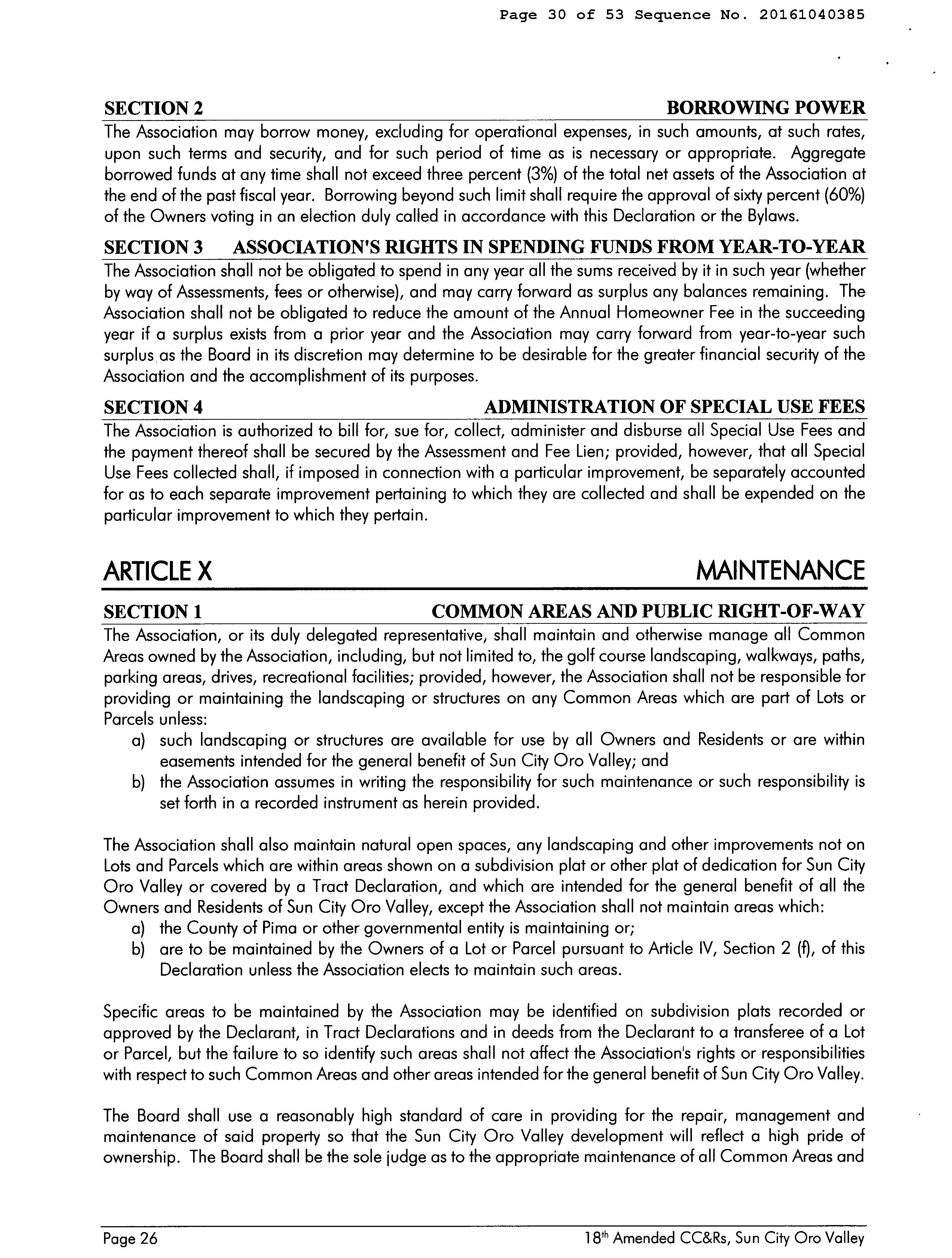 Page 30 of 53 Sequence No. 20161040385

SECTION 2 BORROWING POWER

The Association may borrow money, excluding for operational expenses, in such amounts, at such rates, upon such terms and security, and for such period of time as is necessary or appropriate. Aggregate borrowed funds at any time shall not exceed three percent (3%) of the total net assets of the Association at the end of the past fiscal year. Borrowing beyond such limit shall require the approval of sixty percent (60%) of the Owners voting in an election duly called in accordance with this Declaration or the Bylaws.

SECTION 3 ASSOCIATION'S RIGHTS IN SPENDING FUNDS FROM YEAR-TO-YEAR

The Association shall not be obligated to spend in any year all the sums received by it in such year (whether by way of Assessments, fees or otherwise), and may carry forward as surplus any balances remaining. The Association shall not be obligated to reduce the amount of the Annual Homeowner Fee in the succeeding year if a surplus exists from a prior year and the Association may carry forward from year-to-year such surplus as the Board in its discretion may determine to be desirable for the greater financial security of the Association and the accomplishment of its purposes.

SECTION 4 ADMINISTRATION OF SPECIAL USE FEES

The Association is authorized to bill for, sue for, collect, administer and disburse all Special Use Fees and the payment thereof shall be secured by the Assessment and Fee Lien; provided, however, that all Special Use Fees collected shall, if imposed in connection with a particular improvement, be separately accounted for as to each separate improvement pertaining to which they are collected and shall be expended on the particular improvement to which they pertain.

ARTICLE X MAINTENANCE

SECTION 1 COMMON AREAS AND PUBLIC RIGHT-OF-WAY

The Association, or its duly delegated representative, shall maintain and otherwise manage all Common Areas owned by the Association, including, but not limited to, the golf course landscaping, walkways, paths, parking areas, drives, recreational facilities; provided, however, the Association shall not be responsible for providing or maintaining the landscaping or structures on any Common Areas which are part of Lots or Parcels unless:
a) such landscaping or structures are available for use by all Owners and Residents or are within easements intended for the general benefit of Sun City Oro Valley; and
b) the Association assumes in writing the responsibility for such maintenance or such responsibility is set forth in a recorded instrument as herein provided.

The Association shall also maintain natural open spaces, any landscaping and other improvements not on Lots and Parcels which are within areas shown on a subdivision plat or other plat of dedication for Sun City Oro Valley or covered by a Tract Declaration, and which are intended for the general benefit of all the Owners and Residents of Sun City Oro Valley, except the Association shall not maintain areas which:
a) the County of Pima or other governmental entity is maintaining or;
b) are to be maintained by the Owners of a Lot or Parcel pursuant to Article IV, Section 2 (f), of this Declaration unless the Association elects to maintain such areas.

Specific areas to be maintained by the Association may be identified on subdivision plats recorded or approved by the Declarant, in Tract Declarations and in deeds from the Declarant to a transferee of a Lot or Parcel, but the failure to so identify such areas shall not affect the Association's rights or responsibilities with respect to such Common Areas and other areas intended for the general benefit of Sun City Oro Valley.

The Board shall use a reasonably high standard of care in providing for the repair, management and maintenance of said property so that the Sun City Oro Valley development will reflect a high pride of ownership. The Board shall be the sole judge as to the appropriate maintenance of all Common Areas and

Page 26 18$^{th}$ Amended CC&Rs, Sun City Oro Valley